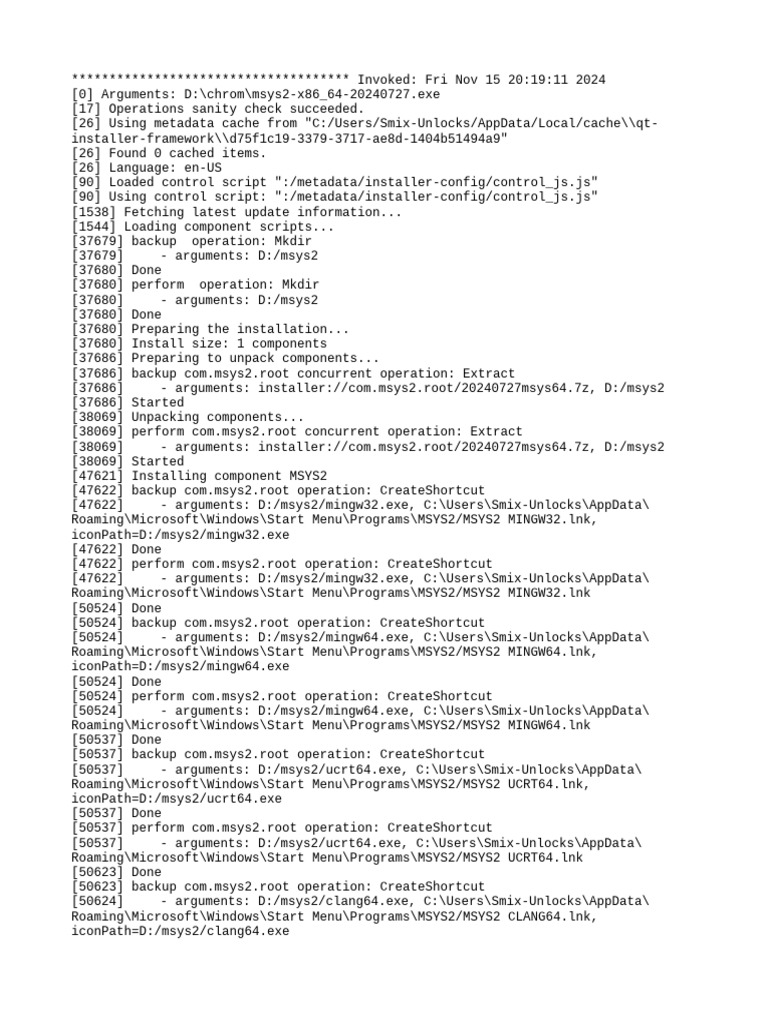 ************************************* Invoked: Fri Nov 15 20:19:11 2024
[0] Arguments: D:\chrom\msys2-x86_64-20240727.exe
[17] Operations sanity check succeeded.
[26] Using metadata cache from "C:/Users/Smix-Unlocks/AppData/Local/cache\\qt-installer-framework\\d75f1c19-3379-3717-ae8d-1404b51494a9"
[26] Found 0 cached items.
[26] Language: en-US
[90] Loaded control script ":/metadata/installer-config/control_js.js"
[90] Using control script: ":/metadata/installer-config/control_js.js"
[1538] Fetching latest update information...
[1544] Loading component scripts...
[37679] backup  operation: Mkdir
[37679]     - arguments: D:/msys2
[37680] Done
[37680] perform  operation: Mkdir
[37680]     - arguments: D:/msys2
[37680] Done
[37680] Preparing the installation...
[37680] Install size: 1 components
[37686] Preparing to unpack components...
[37686] backup com.msys2.root concurrent operation: Extract
[37686]     - arguments: installer://com.msys2.root/20240727msys64.7z, D:/msys2
[37686] Started
[38069] Unpacking components...
[38069] perform com.msys2.root concurrent operation: Extract
[38069]     - arguments: installer://com.msys2.root/20240727msys64.7z, D:/msys2
[38069] Started
[47621] Installing component MSYS2
[47622] backup com.msys2.root operation: CreateShortcut
[47622]     - arguments: D:/msys2/mingw32.exe, C:\Users\Smix-Unlocks\AppData\Roaming\Microsoft\Windows\Start Menu\Programs\MSYS2/MSYS2 MINGW32.lnk, iconPath=D:/msys2/mingw32.exe
[47622] Done
[47622] perform com.msys2.root operation: CreateShortcut
[47622]     - arguments: D:/msys2/mingw32.exe, C:\Users\Smix-Unlocks\AppData\Roaming\Microsoft\Windows\Start Menu\Programs\MSYS2/MSYS2 MINGW32.lnk
[50524] Done
[50524] backup com.msys2.root operation: CreateShortcut
[50524]     - arguments: D:/msys2/mingw64.exe, C:\Users\Smix-Unlocks\AppData\Roaming\Microsoft\Windows\Start Menu\Programs\MSYS2/MSYS2 MINGW64.lnk, iconPath=D:/msys2/mingw64.exe
[50524] Done
[50524] perform com.msys2.root operation: CreateShortcut
[50524]     - arguments: D:/msys2/mingw64.exe, C:\Users\Smix-Unlocks\AppData\Roaming\Microsoft\Windows\Start Menu\Programs\MSYS2/MSYS2 MINGW64.lnk
[50537] Done
[50537] backup com.msys2.root operation: CreateShortcut
[50537]     - arguments: D:/msys2/ucrt64.exe, C:\Users\Smix-Unlocks\AppData\Roaming\Microsoft\Windows\Start Menu\Programs\MSYS2/MSYS2 UCRT64.lnk, iconPath=D:/msys2/ucrt64.exe
[50537] Done
[50537] perform com.msys2.root operation: CreateShortcut
[50537]     - arguments: D:/msys2/ucrt64.exe, C:\Users\Smix-Unlocks\AppData\Roaming\Microsoft\Windows\Start Menu\Programs\MSYS2/MSYS2 UCRT64.lnk
[50623] Done
[50623] backup com.msys2.root operation: CreateShortcut
[50624]     - arguments: D:/msys2/clang64.exe, C:\Users\Smix-Unlocks\AppData\Roaming\Microsoft\Windows\Start Menu\Programs\MSYS2/MSYS2 CLANG64.lnk, iconPath=D:/msys2/clang64.exe